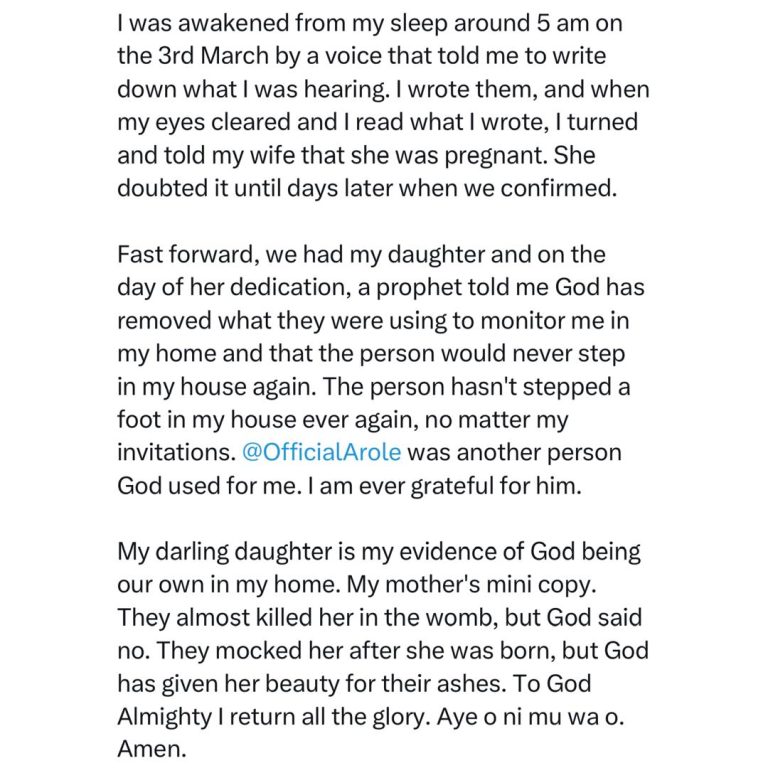 I was awakened from my sleep around 5 am on the 3rd March by a voice that told me to write down what I was hearing. I wrote them, and when my eyes cleared and I read what I wrote, I turned and told my wife that she was pregnant. She doubted it until days later when we confirmed.

Fast forward, we had my daughter and on the day of her dedication, a prophet told me God has removed what they were using to monitor me in my home and that the person would never step in my house again. The person hasn't stepped a foot in my house ever again, no matter my invitations. @OfficialArole was another person God used for me. I am ever grateful for him.

My darling daughter is my evidence of God being our own in my home. My mother's mini copy. They almost killed her in the womb, but God said no. They mocked her after she was born, but God has given her beauty for their ashes. To God Almighty I return all the glory. Aye o ni mu wa o. Amen.